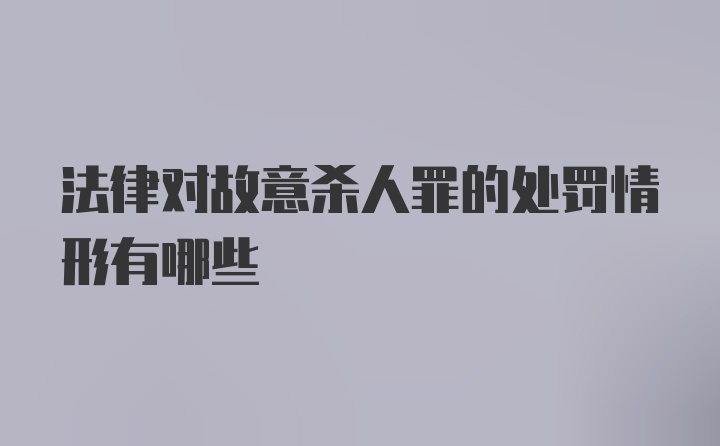 法律对故意杀人罪的处罚情形有哪些